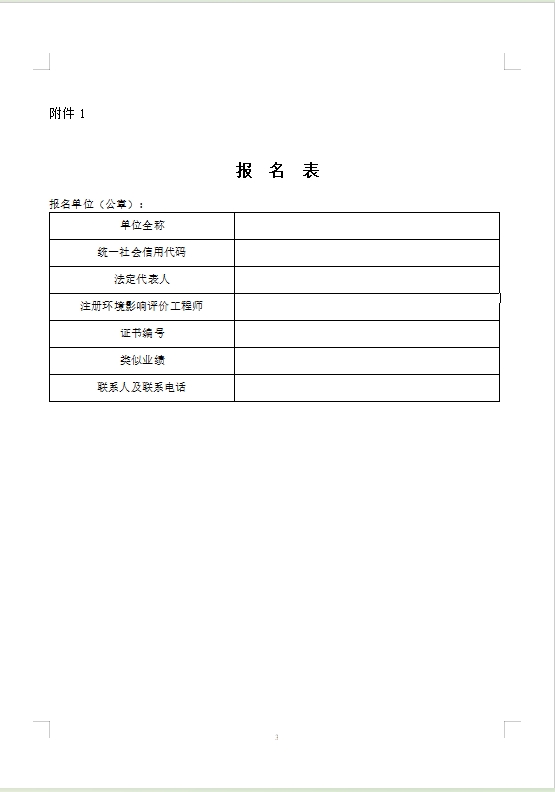 附件 1

报 名 表

报名单位（公章）：

| 单位全称 | |
|---|---|
| 统一社会信用代码 | |
| 法定代表人 | |
| 注册环境影响评价工程师 | |
| 证书编号 | |
| 类似业绩 | |
| 联系人及联系电话 | |

3